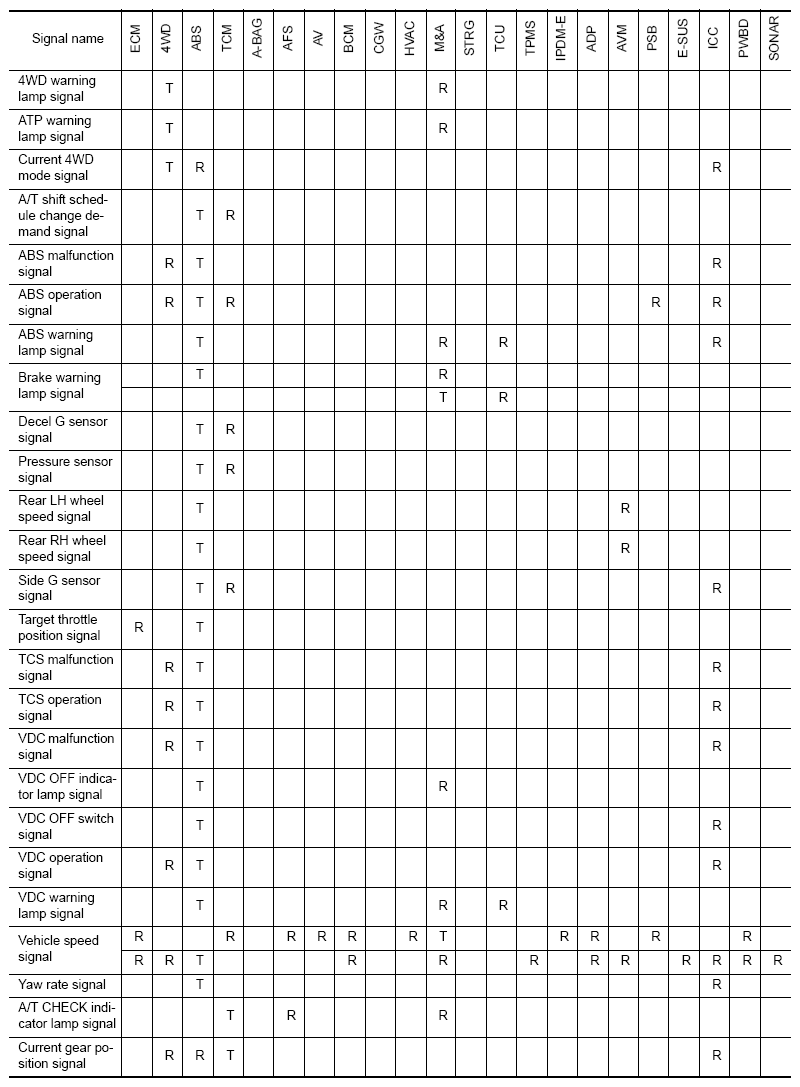 | Signal name | ECM | 4WD | ABS | TCM | A-BAG | AFS | AV | BCM | CGW | HVAC | M&A | STRG | TCU | TPMS | IPDM-E | ADP | AVM | PSB | E-SUS | ICC | PWBD | SONAR |
|---|---|---|---|---|---|---|---|---|---|---|---|---|---|---|---|---|---|---|---|---|---|---|
| 4WD warning lamp signal | | T | | | | | | | | | R | | | | | | | | | | | |
| ATP warning lamp signal | | T | | | | | | | | | R | | | | | | | | | | | |
| Current 4WD mode signal | | T | R | | | | | | | | | | | | | | | | | R | | |
| A/T shift schedule change demand signal | | | T | R | | | | | | | | | | | | | | | | | | |
| ABS malfunction signal | | R | T | | | | | | | | | | | | | | | | | R | | |
| ABS operation signal | | R | T | R | | | | | | | | | | | | | | R | | R | | |
| ABS warning lamp signal | | | T | | | | | | | | R | | R | | | | | | | R | | |
| Brake warning lamp signal | | | T | | | | | | | | R | | | | | | | | | | | |
| | | | | | | | | | | | T | | R | | | | | | | | | |
| Decel G sensor signal | | | T | R | | | | | | | | | | | | | | | | | | |
| Pressure sensor signal | | | T | R | | | | | | | | | | | | | | | | | | |
| Rear LH wheel speed signal | | | T | | | | | | | | | | | | | | R | | | | | |
| Rear RH wheel speed signal | | | T | | | | | | | | | | | | | | R | | | | | |
| Side G sensor signal | | | T | R | | | | | | | | | | | | | | | | R | | |
| Target throttle position signal | R | | T | | | | | | | | | | | | | | | | | | | |
| TCS malfunction signal | | R | T | | | | | | | | | | | | | | | | | R | | |
| TCS operation signal | | R | T | | | | | | | | | | | | | | | | | R | | |
| VDC malfunction signal | | R | T | | | | | | | | | | | | | | | | | R | | |
| VDC OFF indicator lamp signal | | | T | | | | | | | | R | | | | | | | | | | | |
| VDC OFF switch signal | | | T | | | | | | | | | | | | | | | | | R | | |
| VDC operation signal | | R | T | | | | | | | | | | | | | | | | | R | | |
| VDC warning lamp signal | | | T | | | | | | | | R | | R | | | | | | | | | |
| Vehicle speed signal | R | | | R | | R | R | R | | R | T | | | | R | R | | R | | | R | |
| | R | R | T | | | | | R | | | R | | | R | | R | R | | R | R | R | R |
| Yaw rate signal | | | T | | | | | | | | | | | | | | | | | R | | |
| A/T CHECK indicator lamp signal | | | | T | | R | | | | | R | | | | | | | | | | | |
| Current gear position signal | | R | R | T | | | | | | | | | | | | | | | | R | | |